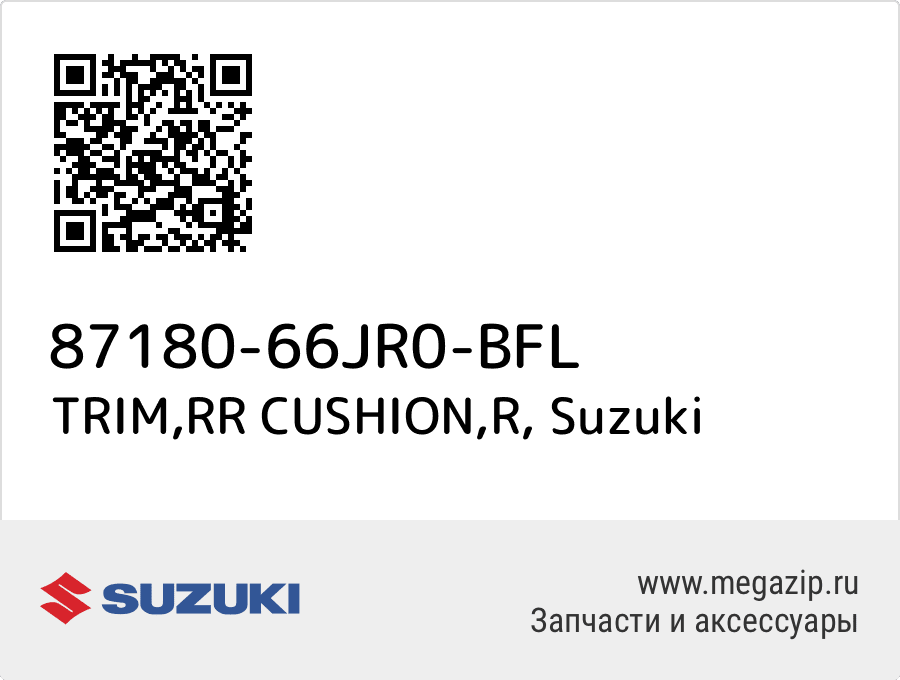 87180-66JR0-BFL
TRIM,RR CUSHION,R, Suzuki

SUZUKI

www.megazip.ru
Запчасти и аксессуары